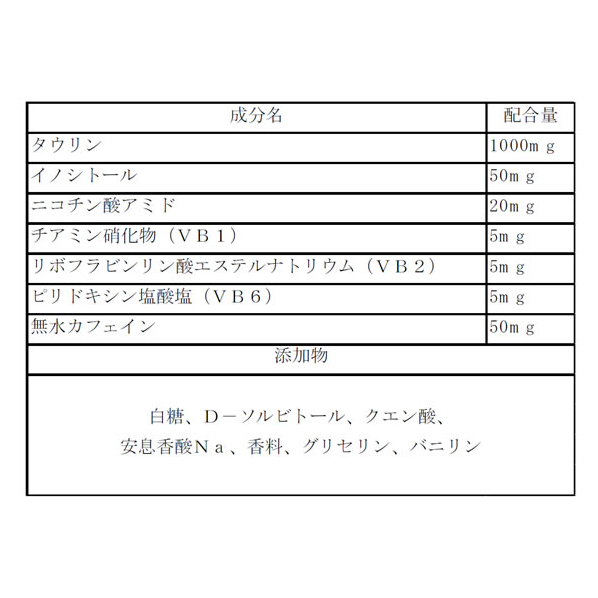 | 成分名 | 配合量 |
|---|---|
| タウリン | 1000mｇ |
| イノシトール | 50mｇ |
| ニコチン酸アミド | 20mｇ |
| チアミン硝化物（ＶＢ１） | 5mｇ |
| リボフラビンリン酸エステルナトリウム（ＶＢ２） | 5mｇ |
| ピリドキシン塩酸塩（ＶＢ６） | 5mｇ |
| 無水カフェイン | 50mｇ |
| 添加物 | |
| 白糖、Ｄ－ソルビトール、クエン酸、安息香酸Ｎａ、香料、グリセリン、バニリン | |